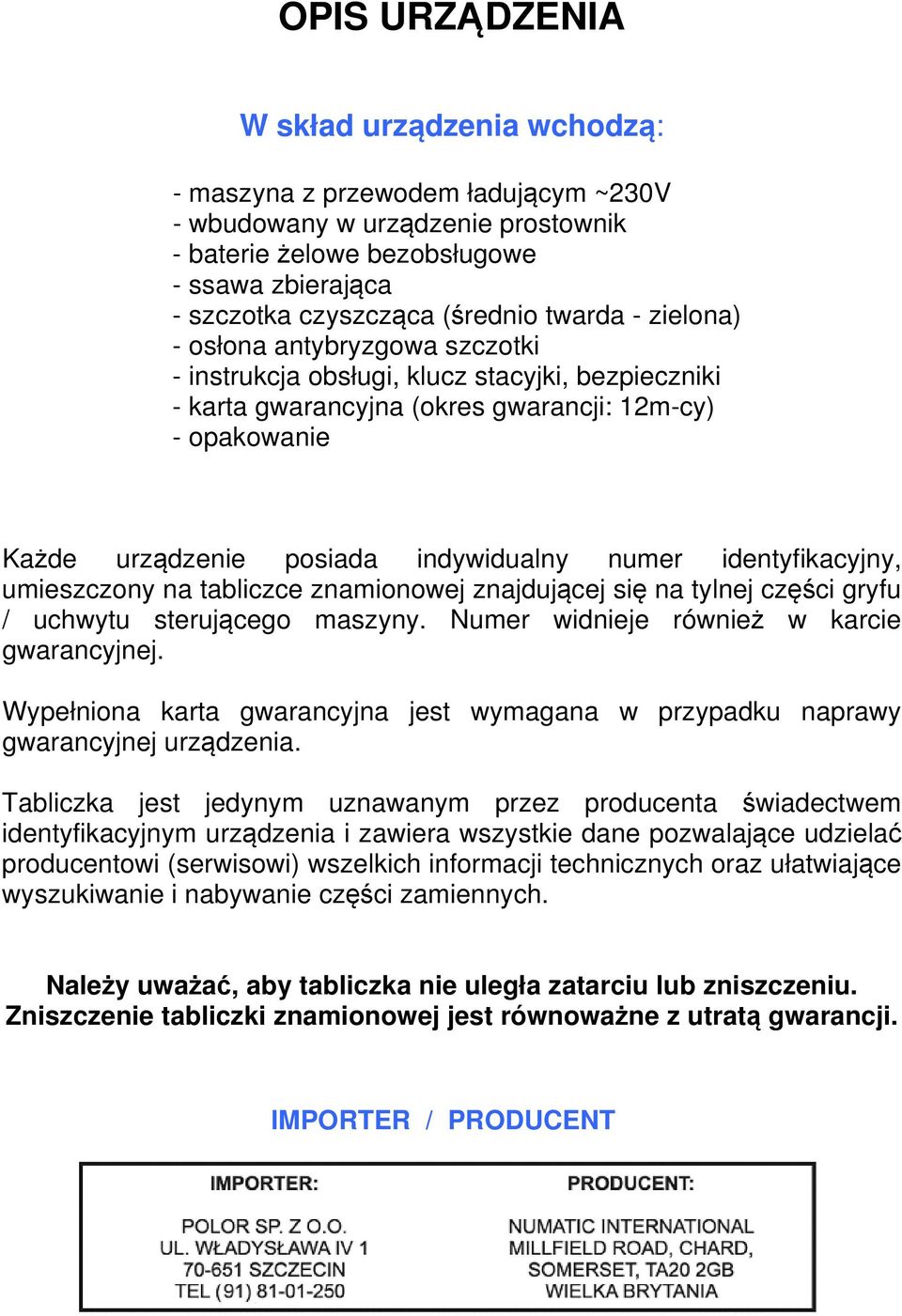 OPIS URZĄDZENIA

W skład urządzenia wchodzą:

- maszyna z przewodem ładującym ~230V
- wbudowany w urządzenie prostownik
- baterie żelowe bezobsługowe
- ssawa zbierająca
- szczotka czyszcząca (średnio twarda - zielona)
- osłona antybryzgowa szczotki
- instrukcja obsługi, klucz stacyjki, bezpieczniki
- karta gwarancyjna (okres gwarancji: 12m-cy)
- opakowanie

Każde urządzenie posiada indywidualny numer identyfikacyjny, umieszczony na tabliczce znamionowej znajdującej się na tylnej części gryfu / uchwytu sterującego maszyny. Numer widnieje również w karcie gwarancyjnej.

Wypełniona karta gwarancyjna jest wymagana w przypadku naprawy gwarancyjnej urządzenia.

Tabliczka jest jedynym uznawanym przez producenta świadectwem identyfikacyjnym urządzenia i zawiera wszystkie dane pozwalające udzielać producentowi (serwisowi) wszelkich informacji technicznych oraz ułatwiające wyszukiwanie i nabywanie części zamiennych.

Należy uważać, aby tabliczka nie uległa zatarciu lub zniszczeniu.
Zniszczenie tabliczki znamionowej jest równoważne z utratą gwarancji.

IMPORTER / PRODUCENT

IMPORTER:

POLOR SP. Z O.O.
UL. WŁADYSŁAWA IV 1
70-651 SZCZECIN
TEL (91) 81-01-250

PRODUCENT:

NUMATIC INTERNATIONAL
MILLFIELD ROAD, CHARD,
SOMERSET, TA20 2GB
WIELKA BRYTANIA